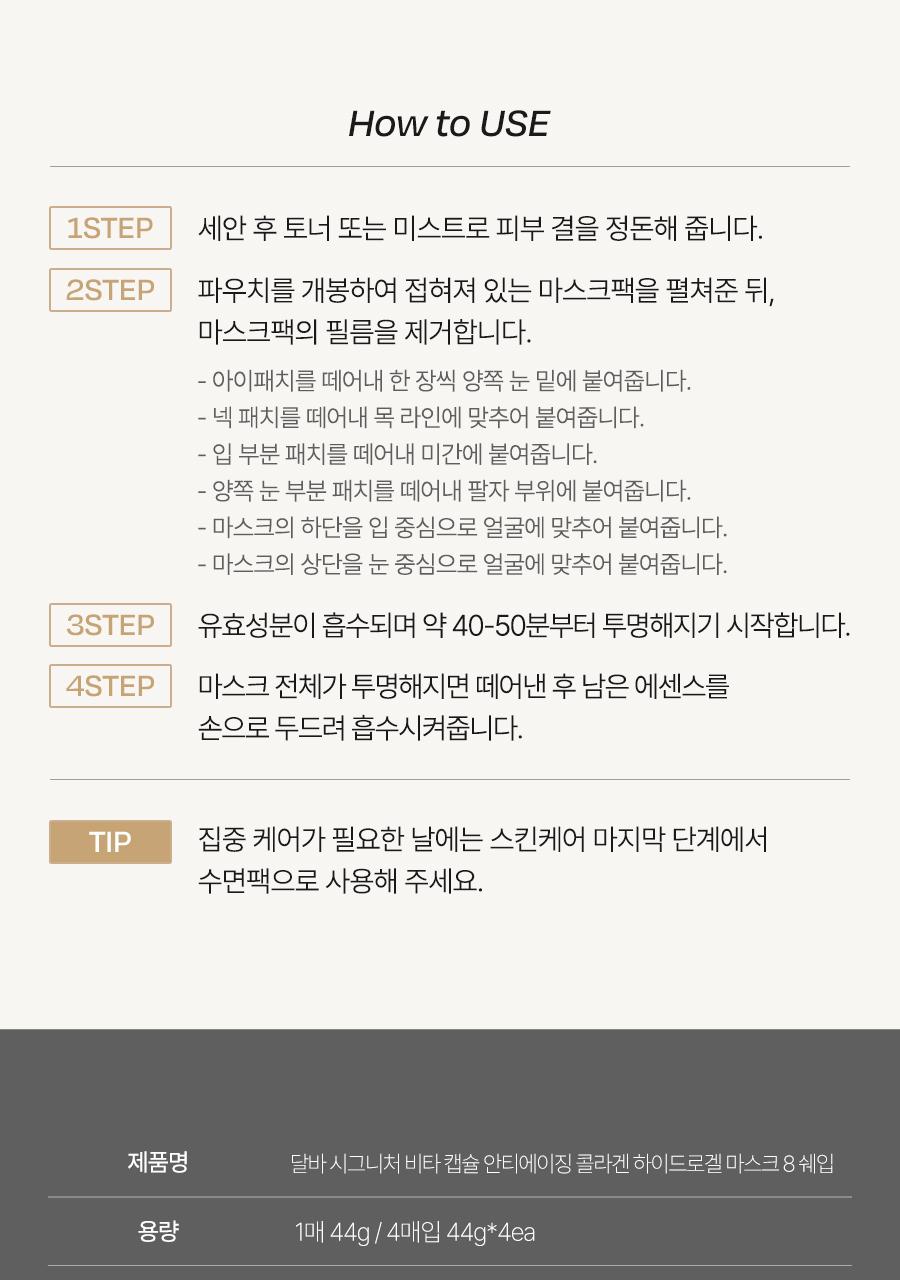 How to USE

1STEP 세안 후 토너 또는 미스트로 피부 결을 정돈해 줍니다.

2STEP 파우치를 개봉하여 접혀져 있는 마스크팩을 펼쳐준 뒤, 마스크팩의 필름을 제거합니다.

- 아이패치를 떼어내 한 장씩 양쪽 눈 밑에 붙여줍니다.
- 넥 패치를 떼어내 목 라인에 맞추어 붙여줍니다.
- 입 부분 패치를 떼어내 미간에 붙여줍니다.
- 양쪽 눈 부분 패치를 떼어내 팔자 부위에 붙여줍니다.
- 마스크의 하단을 입 중심으로 얼굴에 맞추어 붙여줍니다.
- 마스크의 상단을 눈 중심으로 얼굴에 맞추어 붙여줍니다.

3STEP 유효성분이 흡수되며 약 40-50분부터 투명해지기 시작합니다.

4STEP 마스크 전체가 투명해지면 떼어낸 후 남은 에센스를 손으로 두드려 흡수시켜줍니다.

TIP 집중 케어가 필요한 날에는 스킨케어 마지막 단계에서 수면팩으로 사용해 주세요.

| 제품명 | 달바 시그니처 비타 캡슐 안티에이징 콜라겐 하이드로겔 마스크 8 쉐입 |
|---|---|
| 용량 | 1매 44g / 4매입 44g*4ea |